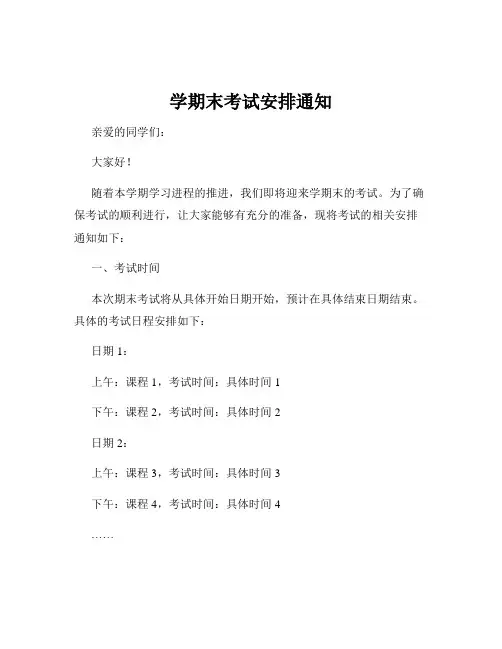 学期末考试安排通知

亲爱的同学们：

大家好！

随着本学期学习进程的推进，我们即将迎来学期末的考试。为了确保考试的顺利进行，让大家能够有充分的准备，现将考试的相关安排通知如下：

一、考试时间

本次期末考试将从具体开始日期开始，预计在具体结束日期结束。具体的考试日程安排如下：

日期 1：

上午：课程 1，考试时间：具体时间 1

下午：课程 2，考试时间：具体时间 2

日期 2：

上午：课程 3，考试时间：具体时间 3

下午：课程 4，考试时间：具体时间 4

……